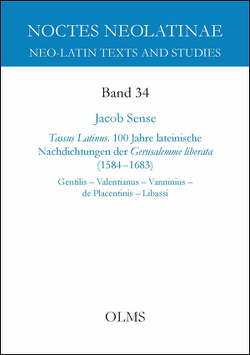 NOCTES NEOLATINAE
NEO-LATIN TEXTS AND STUDIES

Band 34

Jacob Sense

Tassus Latinus. 100 Jahre lateinische Nachdichtungen der Gerusalemme liberata (1584–1683)

Gentilis – Valentianus – Vanninius – de Placentinis – Libassi

OLMS